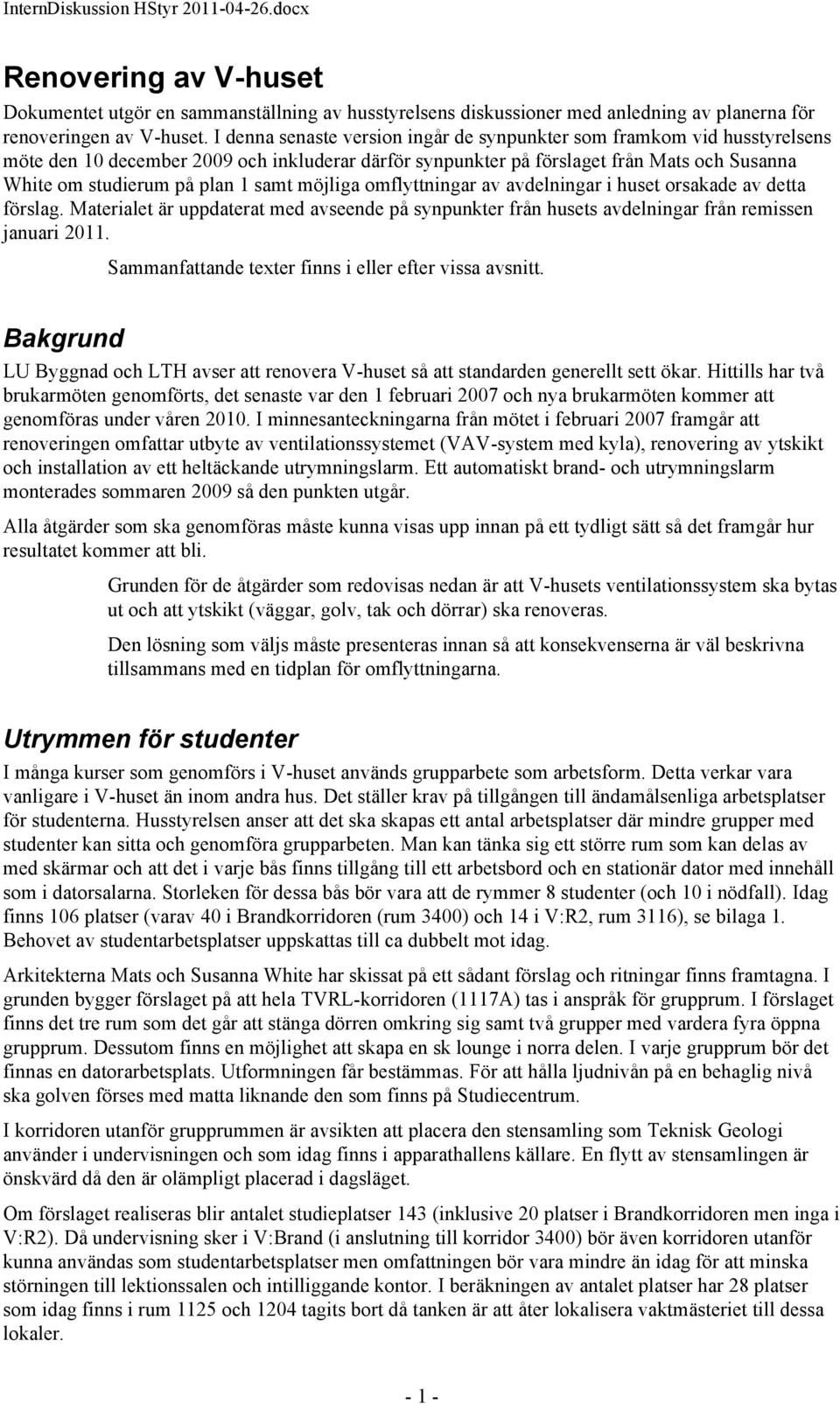 InternDiskussion HStyr 2011-04-26.docx

Renovering av V-huset

Dokumentet utgör en sammanställning av husstyrelsens diskussioner med anledning av planerna för renoveringen av V-huset. I denna senaste version ingår de synpunkter som framkom vid husstyrelsens möte den 10 december 2009 och inkluderar därför synpunkter på förslaget från Mats och Susanna White om studierum på plan 1 samt möjliga omflyttningar av avdelningar i huset orsakade av detta förslag. Materialet är uppdaterat med avseende på synpunkter från husets avdelningar från remissen januari 2011.

Sammanfattande texter finns i eller efter vissa avsnitt.

Bakgrund

LU Byggnad och LTH avser att renovera V-huset så att standarden generellt sett ökar. Hittills har två brukarmöten genomförts, det senaste var den 1 februari 2007 och nya brukarmöten kommer att genomföras under våren 2010. I minnesanteckningarna från mötet i februari 2007 framgår att renoveringen omfattar utbyte av ventilationssystemet (VAV-system med kyla), renovering av ytskikt och installation av ett heltäckande utrymningslarm. Ett automatiskt brand- och utrymningslarm monterades sommaren 2009 så den punkten utgår.

Alla åtgärder som ska genomföras måste kunna visas upp innan på ett tydligt sätt så det framgår hur resultatet kommer att bli.

Grunden för de åtgärder som redovisas nedan är att V-husets ventilationssystem ska bytas ut och att ytskikt (väggar, golv, tak och dörrar) ska renoveras.

Den lösning som väljs måste presenteras innan så att konsekvenserna är väl beskrivna tillsammans med en tidplan för omflyttningarna.

Utrymmen för studenter

I många kurser som genomförs i V-huset används grupparbete som arbetsform. Detta verkar vara vanligare i V-huset än inom andra hus. Det ställer krav på tillgången till ändamålsenliga arbetsplatser för studenterna. Husstyrelsen anser att det ska skapas ett antal arbetsplatser där mindre grupper med studenter kan sitta och genomföra grupparbeten. Man kan tänka sig ett större rum som kan delas av med skärmar och att det i varje bås finns tillgång till ett arbetsbord och en stationär dator med innehåll som i datorsalarna. Storleken för dessa bås bör vara att de rymmer 8 studenter (och 10 i nödfall). Idag finns 106 platser (varav 40 i Brandkorridoren (rum 3400) och 14 i V:R2, rum 3116), se bilaga 1. Behovet av studentarbetsplatser uppskattas till ca dubbelt mot idag.

Arkitekterna Mats och Susanna White har skissat på ett sådant förslag och ritningar finns framtagna. I grunden bygger förslaget på att hela TVRL-korridoren (1117A) tas i anspråk för grupprum. I förslaget finns det tre rum som det går att stänga dörren omkring sig samt två grupper med vardera fyra öppna grupprum. Dessutom finns en möjlighet att skapa en sk lounge i norra delen. I varje grupprum bör det finnas en datorarbetsplats. Utformningen får bestämmas. För att hålla ljudnivån på en behaglig nivå ska golven förses med matta liknande den som finns på Studiecentrum.

I korridoren utanför grupprummen är avsikten att placera den stensamling som Teknisk Geologi använder i undervisningen och som idag finns i apparathallens källare. En flytt av stensamlingen är önskvärd då den är olämpligt placerad i dagsläget.

Om förslaget realiseras blir antalet studieplatser 143 (inklusive 20 platser i Brandkorridoren men inga i V:R2). Då undervisning sker i V:Brand (i anslutning till korridor 3400) bör även korridoren utanför kunna användas som studentarbetsplatser men omfattningen bör vara mindre än idag för att minska störningen till lektionssalen och intilliggande kontor. I beräkningen av antalet platser har 28 platser som idag finns i rum 1125 och 1204 tagits bort då tanken är att åter lokalisera vaktmästeriet till dessa lokaler.

- 1 -